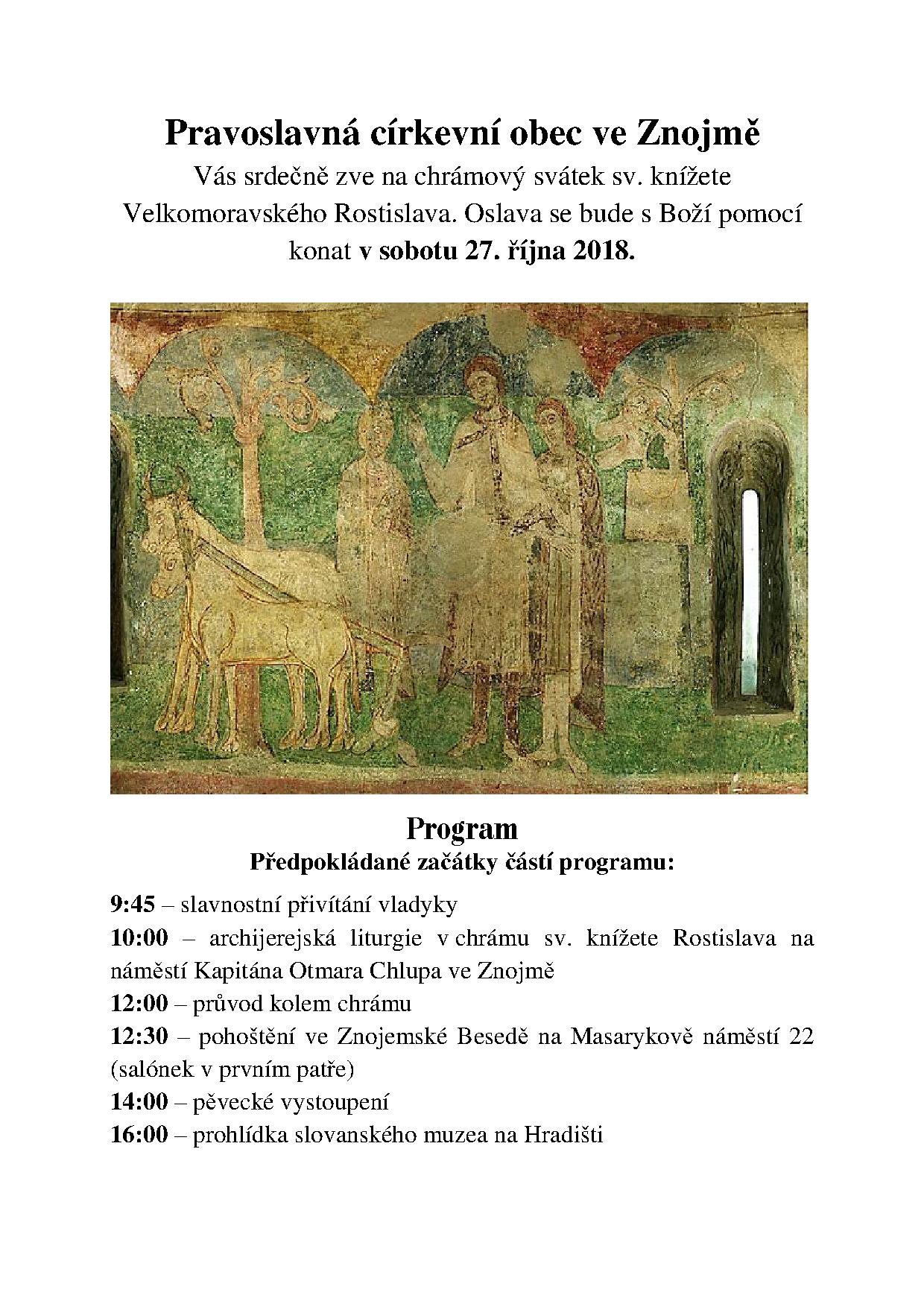 Pravoslavná církevní obec ve Znojmě

Vás srdečně zve na chrámový svátek sv. knížete Velkomoravského Rostislava. Oslava se bude s Boží pomocí konat v sobotu 27. října 2018.

Program

Předpokládané začátky částí programu:

9:45 – slavnostní přivítání vladyky

10:00 – archijerejská liturgie v chrámu sv. knížete Rostislava na náměstí Kapitána Otmara Chlupa ve Znojmě

12:00 – průvod kolem chrámu

12:30 – pohoštění ve Znojemské Besedě na Masarykově náměstí 22 (salónek v prvním patře)

14:00 – pěvecké vystoupení

16:00 – prohlídka slovanského muzea na Hradišti